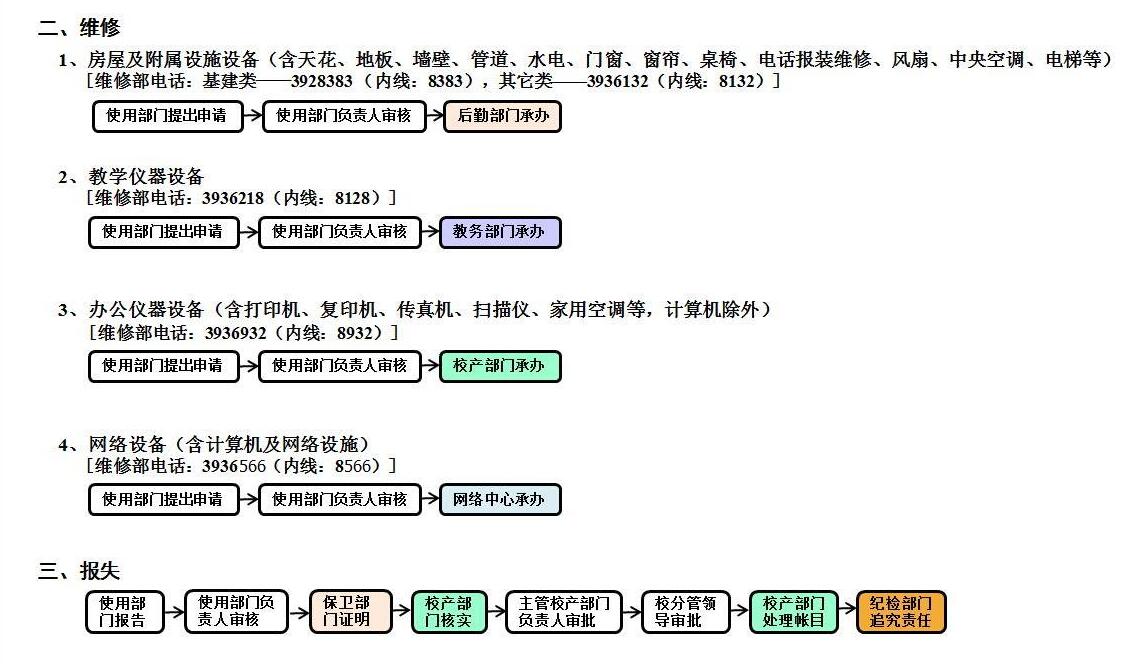 二、维修

1、房屋及附属设施设备（含天花、地板、墙壁、管道、水电、门窗、窗帘、桌椅、电话报装维修、风扇、中央空调、电梯等）
［维修部电话：基建类——3928383（内线：8383），其它类——3936132（内线：8132）］

使用部门提出申请 → 使用部门负责人审核 → 后勤部门承办

2、教学仪器设备
［维修部电话：3936218（内线：8128）］

使用部门提出申请 → 使用部门负责人审核 → 教务部门承办

3、办公仪器设备（含打印机、复印机、传真机、扫描仪、家用空调等，计算机除外）
［维修部电话：3936932（内线：8932）］

使用部门提出申请 → 使用部门负责人审核 → 校产部门承办

4、网络设备（含计算机及网络设施）
［维修部电话：3936566（内线：8566）］

使用部门提出申请 → 使用部门负责人审核 → 网络中心承办

三、报失

使用部门报告 → 使用部门负责人审核 → 保卫部门证明 → 校产部门核实 → 主管校产部门负责人审批 → 校分管领导审批 → 校产部门处理帐目 → 纪检部门追究责任